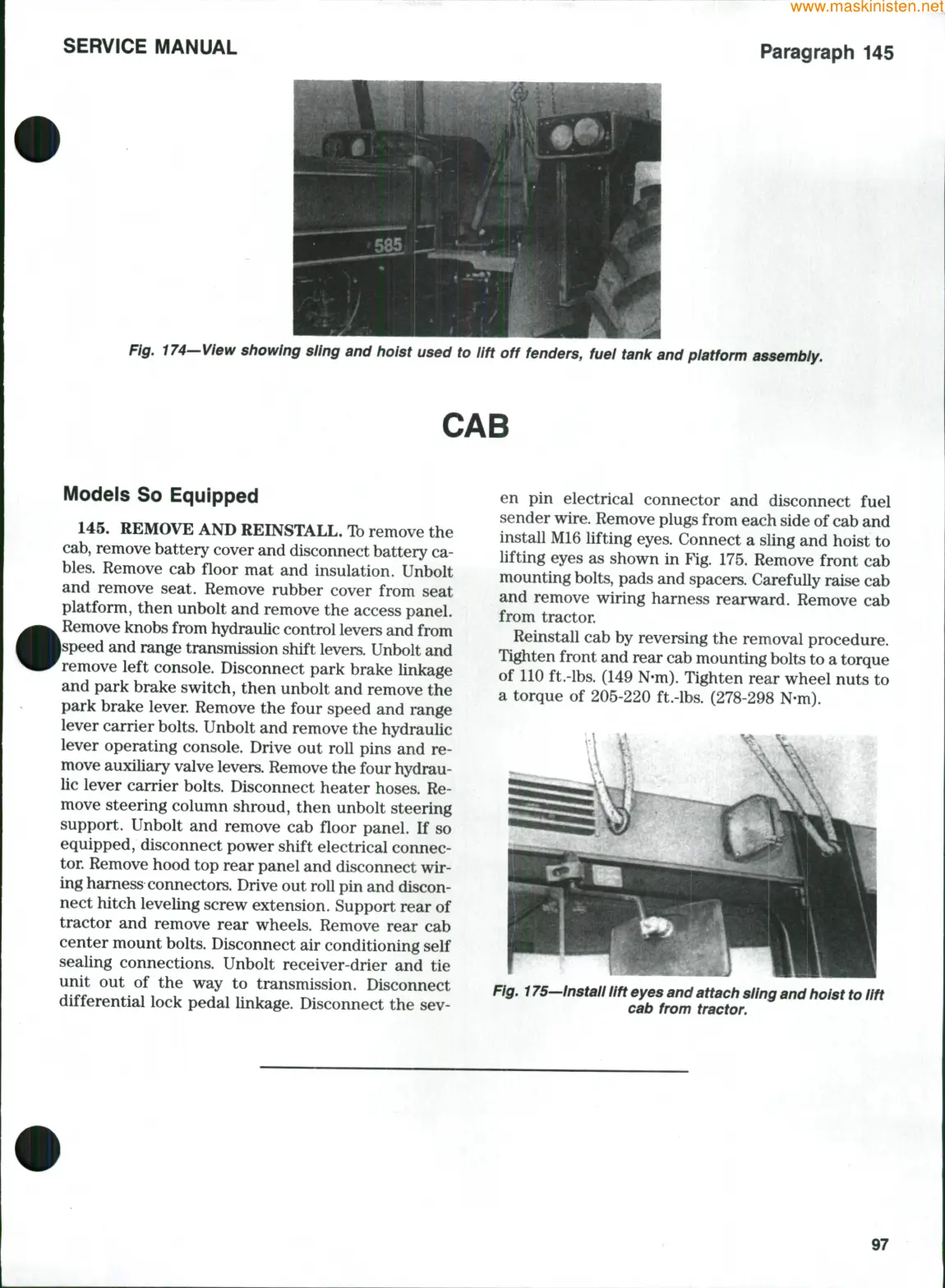 www.maskinisten.net

SERVICE MANUAL

Paragraph 145

585

Fig. 174—View showing sling and hoist used to lift off fenders, fuel tank and platform assembly.

CAB

Models So Equipped

145. REMOVE AND REINSTALL. To remove the cab, remove battery cover and disconnect battery cables. Remove cab floor mat and insulation. Unbolt and remove seat. Remove rubber cover from seat platform, then unbolt and remove the access panel. Remove knobs from hydraulic control levers and from speed and range transmission shift levers. Unbolt and remove left console. Disconnect park brake linkage and park brake switch, then unbolt and remove the park brake lever. Remove the four speed and range lever carrier bolts. Unbolt and remove the hydraulic lever operating console. Drive out roll pins and remove auxiliary valve levers. Remove the four hydraulic lever carrier bolts. Disconnect heater hoses. Remove steering column shroud, then unbolt steering support. Unbolt and remove cab floor panel. If so equipped, disconnect power shift electrical connector. Remove hood top rear panel and disconnect wiring harness connectors. Drive out roll pin and disconnect hitch leveling screw extension. Support rear of tractor and remove rear wheels. Remove rear cab center mount bolts. Disconnect air conditioning self sealing connections. Unbolt receiver-drier and tie unit out of the way to transmission. Disconnect differential lock pedal linkage. Disconnect the seven pin electrical connector and disconnect fuel sender wire. Remove plugs from each side of cab and install M16 lifting eyes. Connect a sling and hoist to lifting eyes as shown in Fig. 175. Remove front cab mounting bolts, pads and spacers. Carefully raise cab and remove wiring harness rearward. Remove cab from tractor.

Reinstall cab by reversing the removal procedure. Tighten front and rear cab mounting bolts to a torque of 110 ft.-lbs. (149 N·m). Tighten rear wheel nuts to a torque of 205-220 ft.-lbs. (278-298 N·m).

Fig. 175—Install lift eyes and attach sling and hoist to lift cab from tractor.

97